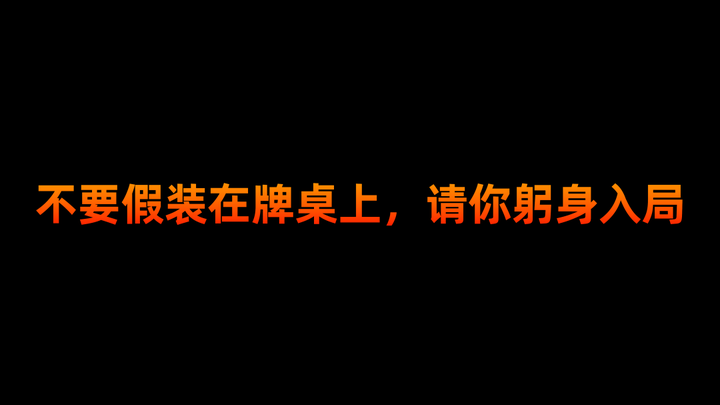 不要假装在牌桌上，请你躬身入局